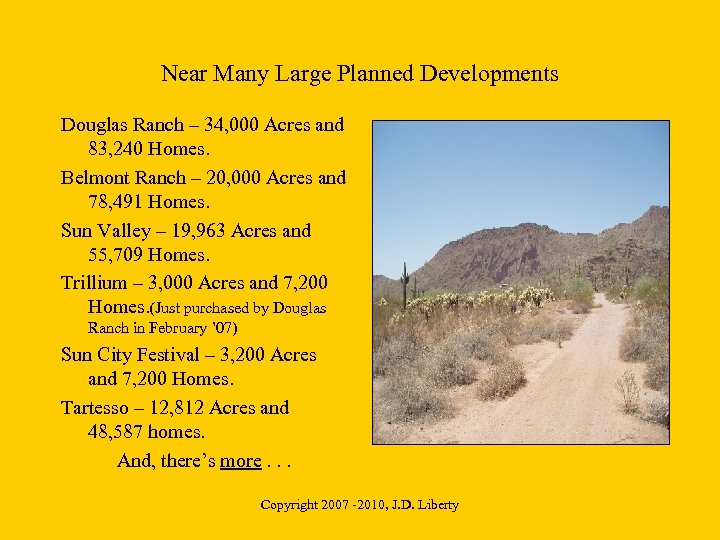 Near Many Large Planned Developments

Douglas Ranch – 34,000 Acres and 83,240 Homes.

Belmont Ranch – 20,000 Acres and 78,491 Homes.

Sun Valley – 19,963 Acres and 55,709 Homes.

Trillium – 3,000 Acres and 7,200 Homes.(Just purchased by Douglas Ranch in February '07)

Sun City Festival – 3,200 Acres and 7,200 Homes.

Tartesso – 12,812 Acres and 48,587 homes.

And, there's more . . .

Copyright 2007 -2010, J.D. Liberty